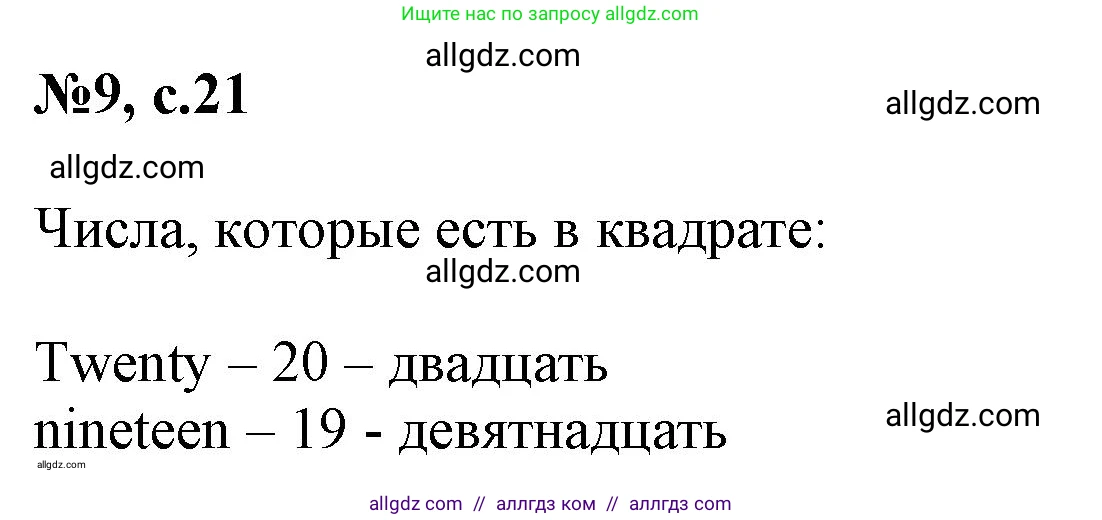 Ищите нас по запросу allgdz.com

allgdz.com

№9, с.21

allgdz.com

allgdz.com

Числа, которые есть в квадрате:

allgdz.com

Twenty – 20 – двадцать
nineteen – 19 - девятнадцать

allgdz.com

allgdz.com

allgdz com // аллгдз ком // аллгдз com